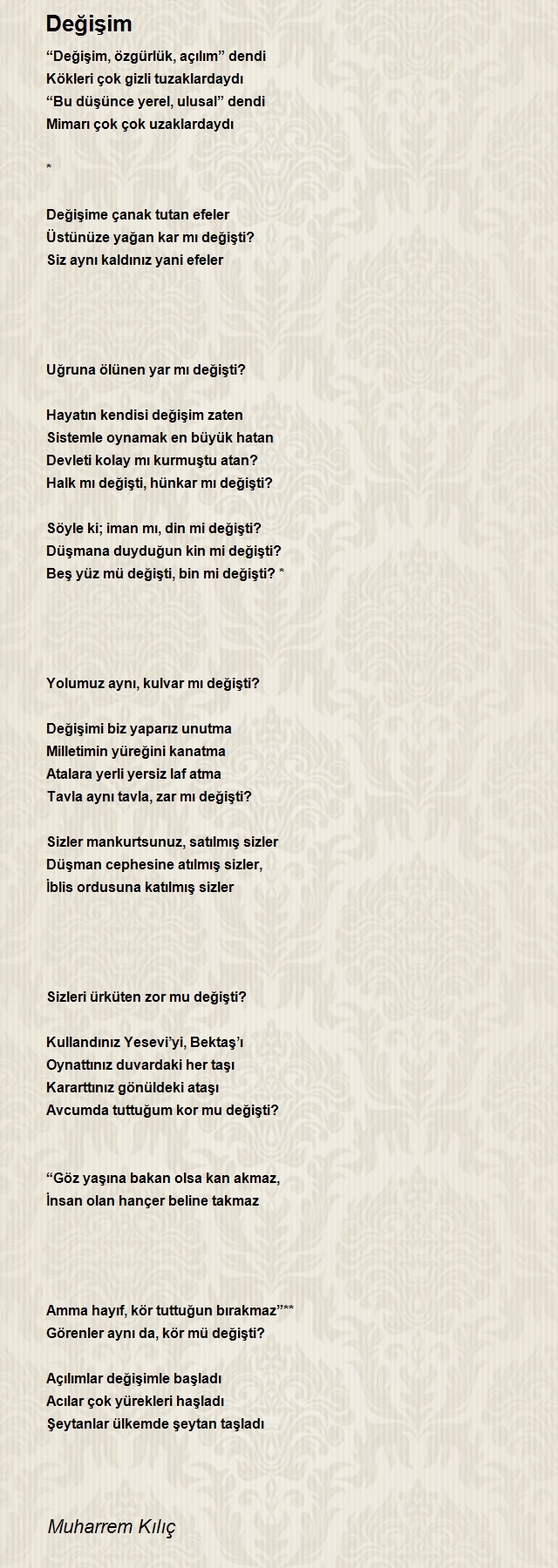 Değişim

“Değişim, özgürlük, açılım” dendi
Kökleri çok gizli tuzaklardaydı
“Bu düşünce yerel, ulusal” dendi
Mimarı çok çok uzaklardaydı

*

Değişime çanak tutan efeler
Üstünüze yağan kar mı değişti?
Siz aynı kaldınız yani efeler

Uğruna ölünen yar mı değişti?

Hayatın kendisi değişim zaten
Sistemle oynamak en büyük hatan
Devleti kolay mı kurmuştu atan?
Halk mı değişti, hünkar mı değişti?

Söyle ki; iman mı, din mi değişti?
Düşmana duyduğun kin mi değişti?
Beş yüz mü değişti, bin mi değişti? *

Yolumuz aynı, kulvar mı değişti?

Değişimi biz yaparız unutma
Milletimin yüreğini kanatma
Atalara yerli yersiz laf atma
Tavla aynı tavla, zar mı değişti?

Sizler mankurtsunuz, satılmış sizler
Düşman cephesine atılmış sizler,
İblis ordusuna katılmış sizler

Sizleri ürküten zor mu değişti?

Kullandınız Yesevi’yi, Bektaş’ı
Oynattınız duvardaki her taşı
Kararttınız gönüldeki ataşı
Avcumda tuttuğum kor mu değişti?

“Göz yaşına bakan olsa kan akmaz,
İnsan olan hançer beline takmaz

Amma hayıf, kör tuttuğun bırakmaz”**
Görenler aynı da, kör mü değişti?

Açılımlar değişimle başladı
Acılar çok yürekleri haşladı
Şeytanlar ülkemde şeytan taşladı

Muharrem Kılıç